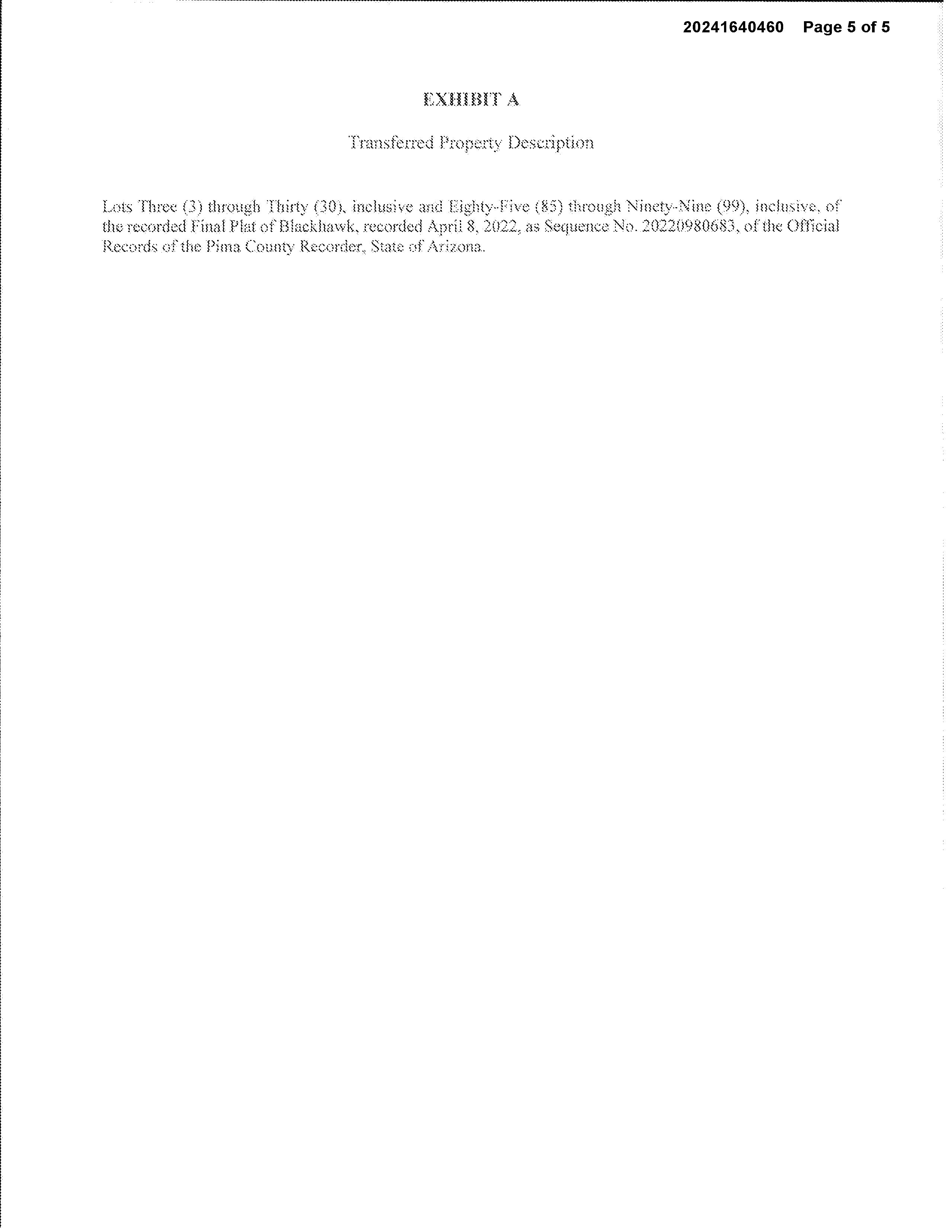 20241640460 Page 5 of 5

EXHIBIT A

Transferred Property Description

Lots Three (3) through Thirty (30), inclusive and Eighty-Five (85) through Ninety-Nine (99), inclusive, of the recorded Final Plat of Blackhawk, recorded April 8, 2022, as Sequence No. 20220980683, of the Official Records of the Pima County Recorder, State of Arizona.